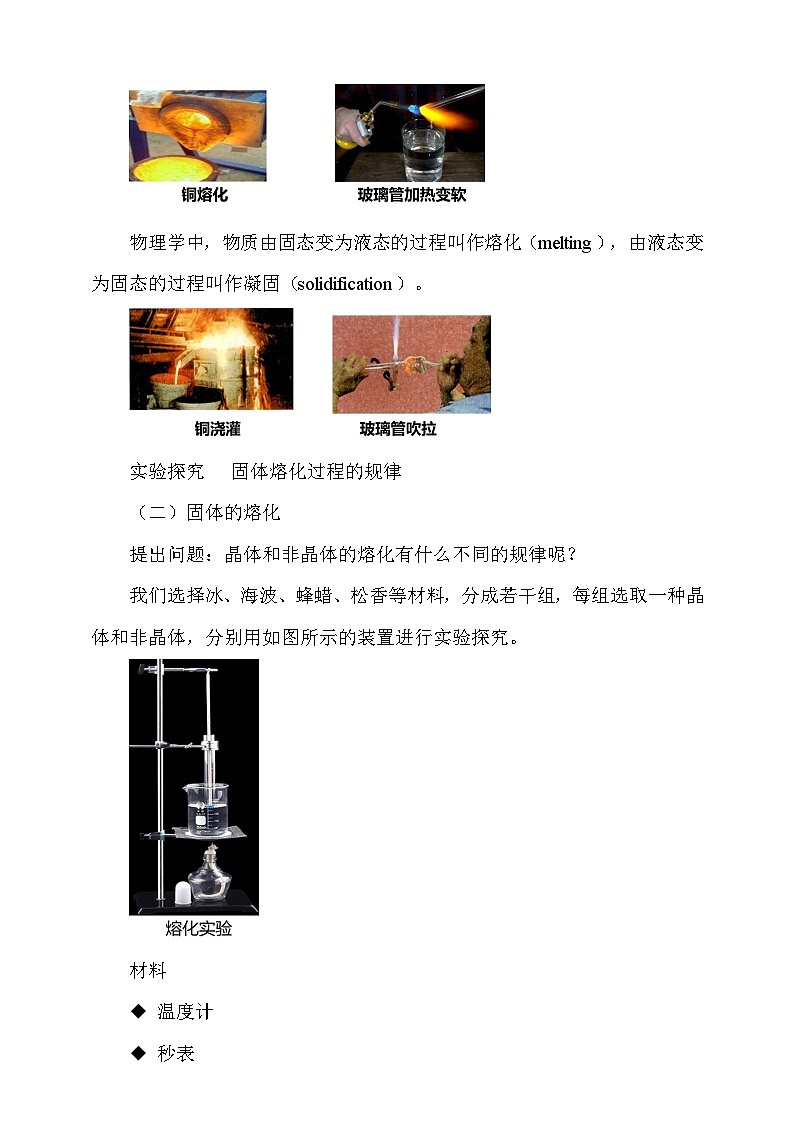 铜熔化

玻璃管加热变软

物理学中，物质由固态变为液态的过程叫作熔化（melting），由液态变为固态的过程叫作凝固（solidification）。

铜浇灌

玻璃管吹拉

实验探究　固体熔化过程的规律

（二）固体的熔化

提出问题：晶体和非晶体的熔化有什么不同的规律呢？

我们选择冰、海波、蜂蜡、松香等材料，分成若干组，每组选取一种晶体和非晶体，分别用如图所示的装置进行实验探究。

熔化实验

材料

◆ 温度计

◆ 秒表